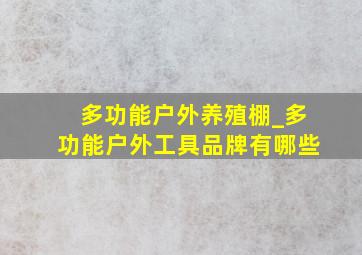 多功能户外养殖棚_多功能户外工具品牌有哪些